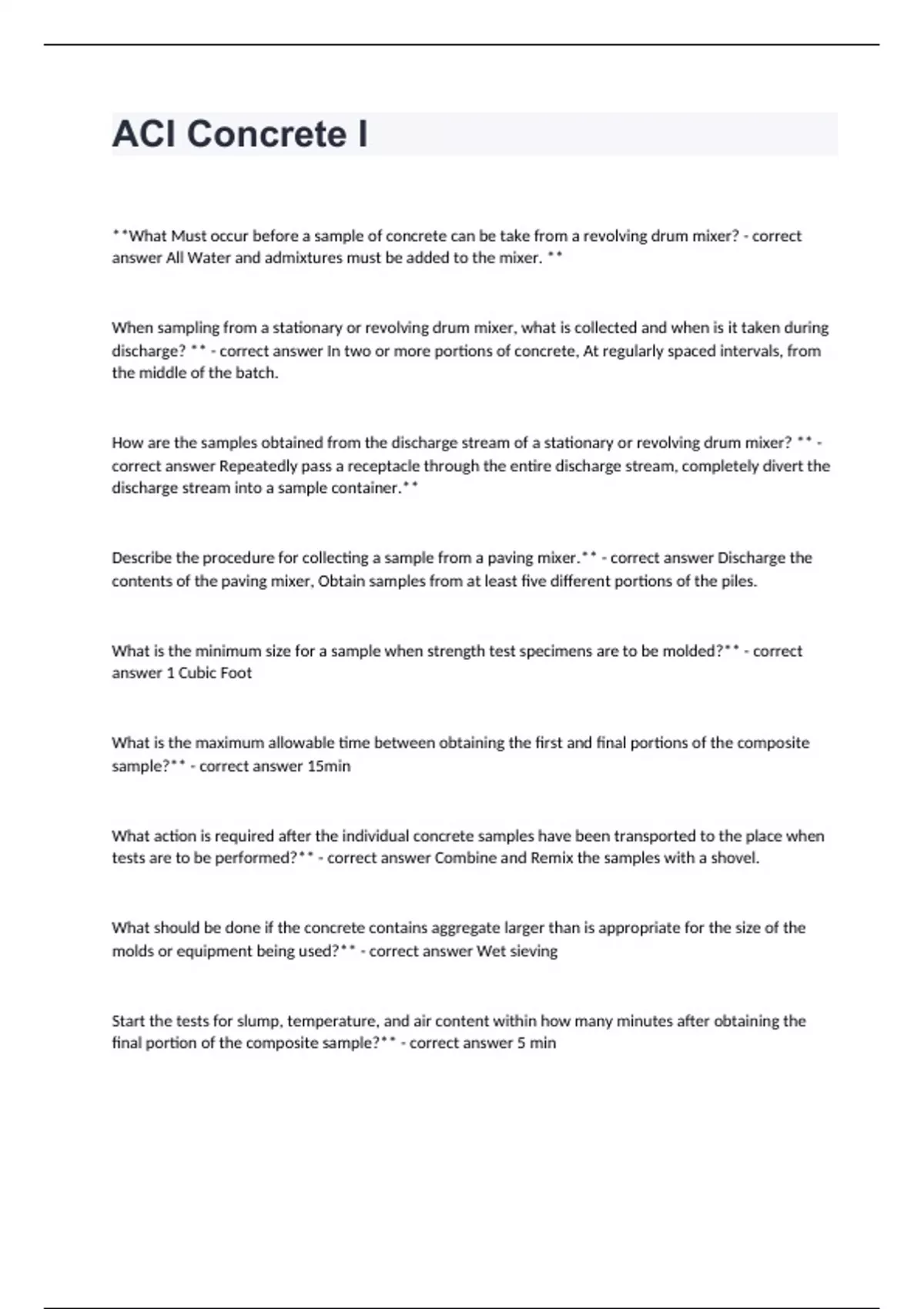 ACI Concrete I

**What Must occur before a sample of concrete can be take from a revolving drum mixer? - correct answer All Water and admixtures must be added to the mixer. **

When sampling from a stationary or revolving drum mixer, what is collected and when is it taken during discharge? ** - correct answer In two or more portions of concrete, At regularly spaced intervals, from the middle of the batch.

How are the samples obtained from the discharge stream of a stationary or revolving drum mixer? ** - correct answer Repeatedly pass a receptacle through the entire discharge stream, completely divert the discharge stream into a sample container.**

Describe the procedure for collecting a sample from a paving mixer.** - correct answer Discharge the contents of the paving mixer, Obtain samples from at least five different portions of the piles.

What is the minimum size for a sample when strength test specimens are to be molded?** - correct answer 1 Cubic Foot

What is the maximum allowable time between obtaining the first and final portions of the composite sample?** - correct answer 15min

What action is required after the individual concrete samples have been transported to the place when tests are to be performed?** - correct answer Combine and Remix the samples with a shovel.

What should be done if the concrete contains aggregate larger than is appropriate for the size of the molds or equipment being used?** - correct answer Wet sieving

Start the tests for slump, temperature, and air content within how many minutes after obtaining the final portion of the composite sample?** - correct answer 5 min